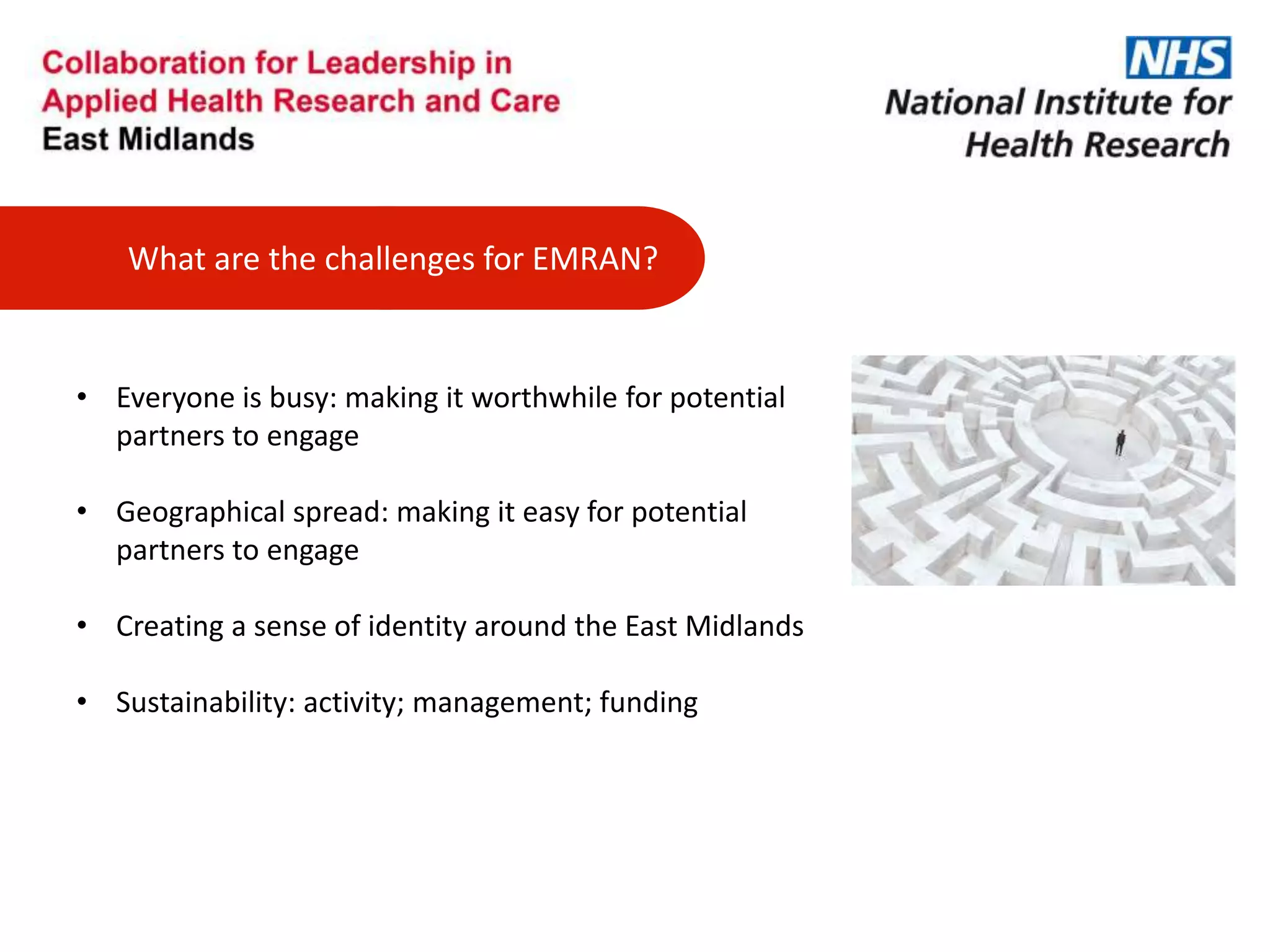 Collaboration for Leadership in Applied Health Research and Care
East Midlands

NHS
National Institute for Health Research

What are the challenges for EMRAN?

• Everyone is busy: making it worthwhile for potential partners to engage

• Geographical spread: making it easy for potential partners to engage

• Creating a sense of identity around the East Midlands

• Sustainability: activity; management; funding